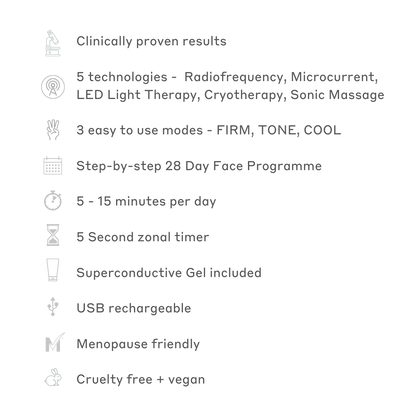 Clinically proven results

5 technologies - Radiofrequency, Microcurrent, LED Light Therapy, Cryotherapy, Sonic Massage

3 easy to use modes - FIRM, TONE, COOL

Step-by-step 28 Day Face Programme

5 - 15 minutes per day

5 Second zonal timer

Superconductive Gel included

USB rechargeable

Menopause friendly

Cruelty free + vegan